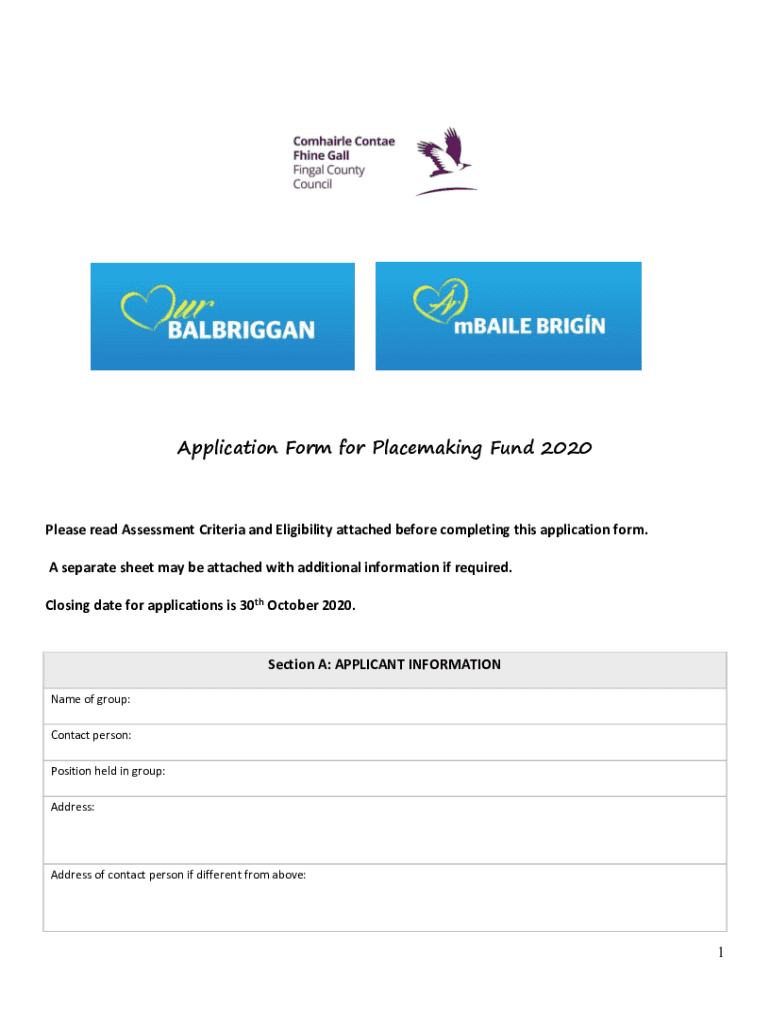 Comhairle Contae
Fhine Gall
Fingal County
Council

Our
BALBRIGGAN

Ár
mBAILE BRIGÍN

Application Form for Placemaking Fund 2020

Please read Assessment Criteria and Eligibility attached before completing this application form.

A separate sheet may be attached with additional information if required.

Closing date for applications is 30$^{th}$ October 2020.

| Section A: APPLICANT INFORMATION |
|---|
| Name of group: |
| Contact person: |
| Position held in group: |
| Address: |
| Address of contact person if different from above: |

1